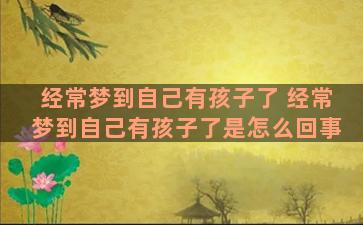 经常梦到自己有孩子了 经常梦到自己有孩子了是怎么回事